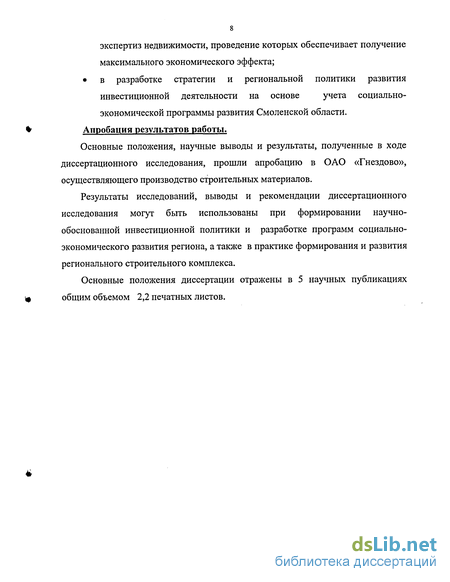 8

экспертиз недвижимости, проведение которых обеспечивает получение максимального экономического эффекта;

• в разработке стратегии и региональной политики развития инвестиционной деятельности на основе учета социально-экономической программы развития Смоленской области.

Апробация результатов работы.

Основные положения, научные выводы и результаты, полученные в ходе диссертационного исследования, прошли апробацию в ОАО «Гнездово», осуществляющего производство строительных материалов.

Результаты исследований, выводы и рекомендации диссертационного исследования могут быть использованы при формировании научно-обоснованной инвестиционной политики и разработке программ социально-экономического развития региона, а также в практике формирования и развития регионального строительного комплекса.

Основные положения диссертации отражены в 5 научных публикациях общим объемом 2,2 печатных листов.

dsLib.net
библиотека диссертаций